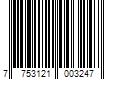 7 753121 003247